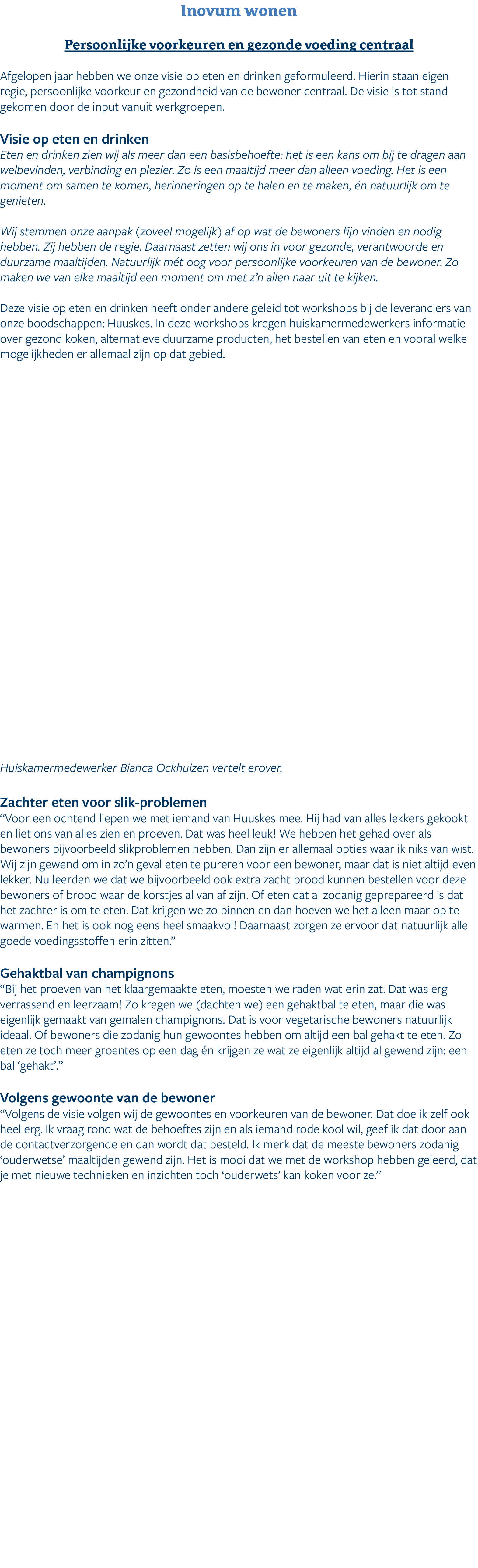 Inovum wonen

Persoonlijke voorkeuren en gezonde voeding centraal

Afgelopen jaar hebben we onze visie op eten en drinken geformuleerd. Hierin staan eigen regie, persoonlijke voorkeur en gezondheid van de bewoner centraal. De visie is tot stand gekomen door de input vanuit werkgroepen.

Visie op eten en drinken
Eten en drinken zien wij als meer dan een basisbehoefte: het is een kans om bij te dragen aan welbevinden, verbinding en plezier. Zo is een maaltijd meer dan alleen voeding. Het is een moment om samen te komen, herinneringen op te halen en te maken, én natuurlijk om te genieten.

Wij stemmen onze aanpak (zoveel mogelijk) af op wat de bewoners fijn vinden en nodig hebben. Zij hebben de regie. Daarnaast zetten wij ons in voor gezonde, verantwoorde en duurzame maaltijden. Natuurlijk mét oog voor persoonlijke voorkeuren van de bewoner. Zo maken we van elke maaltijd een moment om met z'n allen naar uit te kijken.

Deze visie op eten en drinken heeft onder andere geleid tot workshops bij de leveranciers van onze boodschappen: Huuskes. In deze workshops kregen huiskamermedewerkers informatie over gezond koken, alternatieve duurzame producten, het bestellen van eten en vooral welke mogelijkheden er allemaal zijn op dat gebied.

Huiskamermedewerker Bianca Ockhuizen vertelt erover.

Zachter eten voor slik-problemen
"Voor een ochtend liepen we met iemand van Huuskes mee. Hij had van alles lekkers gekookt en liet ons van alles zien en proeven. Dat was heel leuk! We hebben het gehad over als bewoners bijvoorbeeld slikproblemen hebben. Dan zijn er allemaal opties waar ik niks van wist. Wij zijn gewend om in zo'n geval eten te pureren voor een bewoner, maar dat is niet altijd even lekker. Nu leerden we dat we bijvoorbeeld ook extra zacht brood kunnen bestellen voor deze bewoners of brood waar de korstjes al van af zijn. Of eten dat al zodanig geprepareerd is dat het zachter is om te eten. Dat krijgen we zo binnen en dan hoeven we het alleen maar op te warmen. En het is ook nog eens heel smaakvol! Daarnaast zorgen ze ervoor dat natuurlijk alle goede voedingsstoffen erin zitten."

Gehaktbal van champignons
"Bij het proeven van het klaargemaakte eten, moesten we raden wat erin zat. Dat was erg verrassend en leerzaam! Zo kregen we (dachten we) een gehaktbal te eten, maar die was eigenlijk gemaakt van gemalen champignons. Dat is voor vegetarische bewoners natuurlijk ideaal. Of bewoners die zodanig hun gewoontes hebben om altijd een bal gehakt te eten. Zo eten ze toch meer groentes op een dag én krijgen ze wat ze eigenlijk altijd al gewend zijn: een bal 'gehakt'."

Volgens gewoonte van de bewoner
"Volgens de visie volgen wij de gewoontes en voorkeuren van de bewoner. Dat doe ik zelf ook heel erg. Ik vraag rond wat de behoeftes zijn en als iemand rode kool wil, geef ik dat door aan de contactverzorgende en dan wordt dat besteld. Ik merk dat de meeste bewoners zodanig 'ouderwetse' maaltijden gewend zijn. Het is mooi dat we met de workshop hebben geleerd, dat je met nieuwe technieken en inzichten toch 'ouderwets' kan koken voor ze."